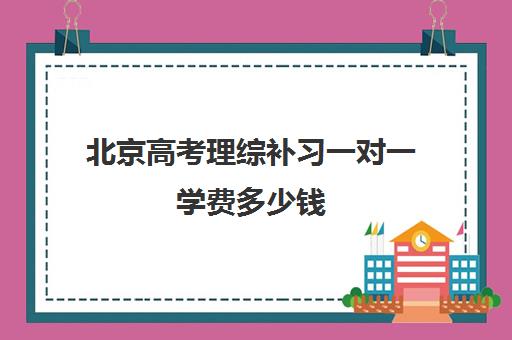 北京高考理综补习一对一学费多少钱